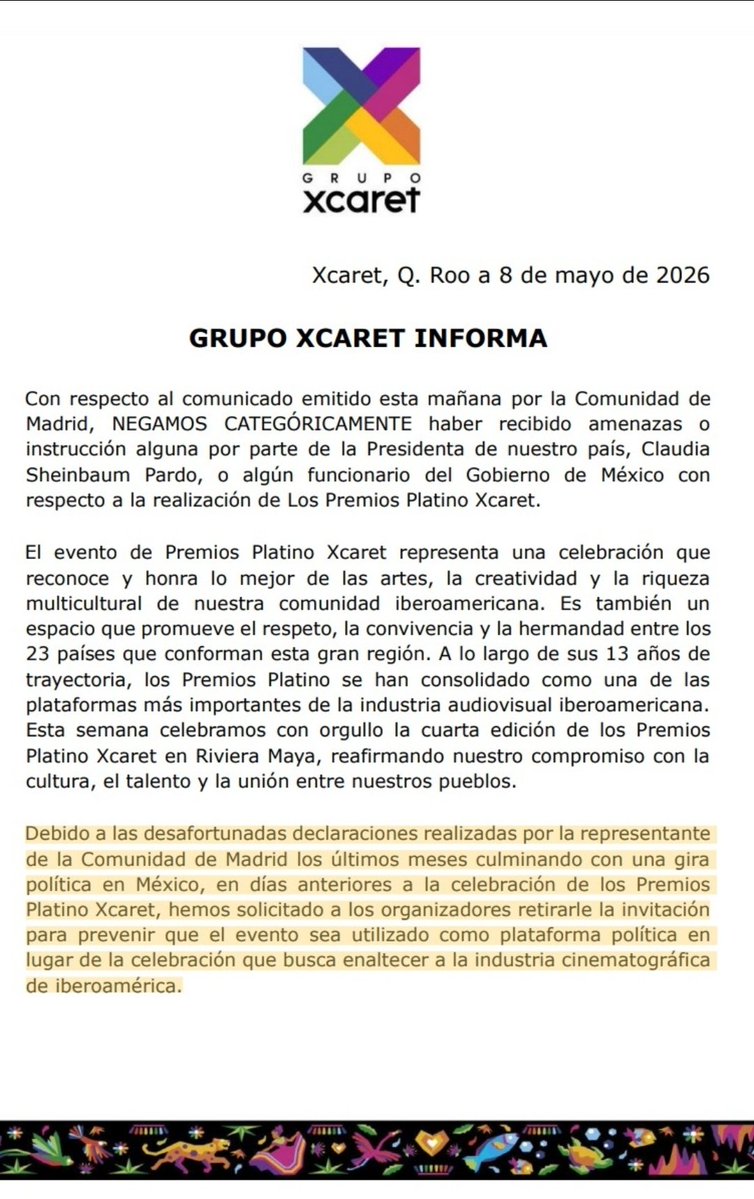 GRUPO
xcaret

Xcaret, Q. Roo a 8 de mayo de 2026

GRUPO XCARET INFORMA

Con respecto al comunicado emitido esta mañana por la Comunidad de Madrid, NEGAMOS CATEGÓRICAMENTE haber recibido amenazas o instrucción alguna por parte de la Presidenta de nuestro país, Claudia Sheinbaum Pardo, o algún funcionario del Gobierno de México con respecto a la realización de Los Premios Platino Xcaret.

El evento de Premios Platino Xcaret representa una celebración que reconoce y honra lo mejor de las artes, la creatividad y la riqueza multicultural de nuestra comunidad iberoamericana. Es también un espacio que promueve el respeto, la convivencia y la hermandad entre los 23 países que conforman esta gran región. A lo largo de sus 13 años de trayectoria, los Premios Platino se han consolidado como una de las plataformas más importantes de la industria audiovisual iberoamericana. Esta semana celebramos con orgullo la cuarta edición de los Premios Platino Xcaret en Riviera Maya, reafirmando nuestro compromiso con la cultura, el talento y la unión entre nuestros pueblos.

Debido a las desafortunadas declaraciones realizadas por la representante de la Comunidad de Madrid los últimos meses culminando con una gira política en México, en días anteriores a la celebración de los Premios Platino Xcaret, hemos solicitado a los organizadores retirarle la invitación para prevenir que el evento sea utilizado como plataforma política en lugar de la celebración que busca enaltecer a la industria cinematográfica de iberoamérica.